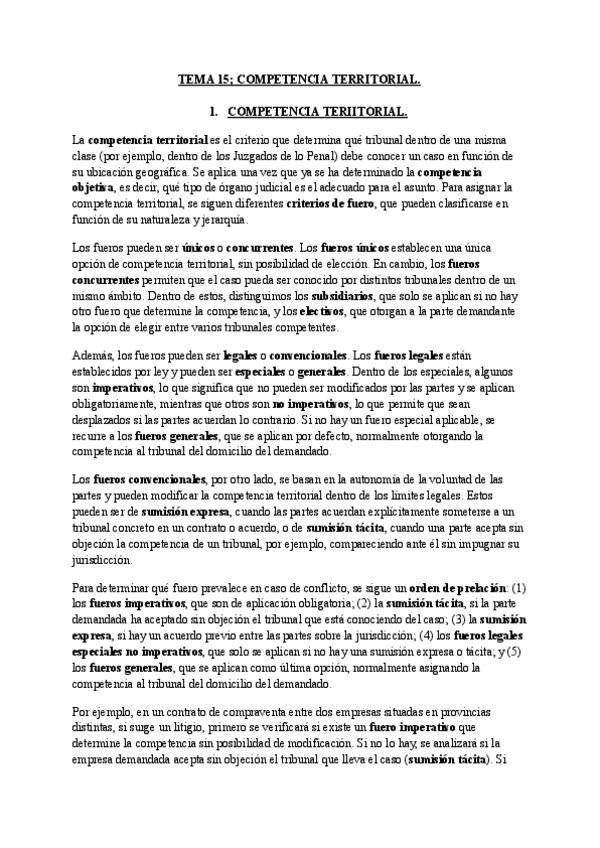 TEMA 15; COMPETENCIA TERRITORIAL.

1. COMPETENCIA TERIITORIAL.

La competencia territorial es el criterio que determina qué tribunal dentro de una misma clase (por ejemplo, dentro de los Juzgados de lo Penal) debe conocer un caso en función de su ubicación geográfica. Se aplica una vez que ya se ha determinado la competencia objetiva, es decir, qué tipo de órgano judicial es el adecuado para el asunto. Para asignar la competencia territorial, se siguen diferentes criterios de fuero, que pueden clasificarse en función de su naturaleza y jerarquía.

Los fueros pueden ser únicos o concurrentes. Los fueros únicos establecen una única opción de competencia territorial, sin posibilidad de elección. En cambio, los fueros concurrentes permiten que el caso pueda ser conocido por distintos tribunales dentro de un mismo ámbito. Dentro de estos, distinguimos los subsidiarios, que solo se aplican si no hay otro fuero que determine la competencia, y los electivos, que otorgan a la parte demandante la opción de elegir entre varios tribunales competentes.

Además, los fueros pueden ser legales o convencionales. Los fueros legales están establecidos por ley y pueden ser especiales o generales. Dentro de los especiales, algunos son imperativos, lo que significa que no pueden ser modificados por las partes y se aplican obligatoriamente, mientras que otros son no imperativos, lo que permite que sean desplazados si las partes acuerdan lo contrario. Si no hay un fuero especial aplicable, se recurre a los fueros generales, que se aplican por defecto, normalmente otorgando la competencia al tribunal del domicilio del demandado.

Los fueros convencionales, por otro lado, se basan en la autonomía de la voluntad de las partes y pueden modificar la competencia territorial dentro de los límites legales. Estos pueden ser de sumisión expresa, cuando las partes acuerdan explícitamente someterse a un tribunal concreto en un contrato o acuerdo, o de sumisión tácita, cuando una parte acepta sin objeción la competencia de un tribunal, por ejemplo, compareciendo ante él sin impugnar su jurisdicción.

Para determinar qué fuero prevalece en caso de conflicto, se sigue un orden de prelación: (1) los fueros imperativos, que son de aplicación obligatoria; (2) la sumisión tácita, si la parte demandada ha aceptado sin objeción el tribunal que está conociendo del caso; (3) la sumisión expresa, si hay un acuerdo previo entre las partes sobre la jurisdicción; (4) los fueros legales especiales no imperativos, que solo se aplican si no hay una sumisión expresa o tácita; y (5) los fueros generales, que se aplican como última opción, normalmente asignando la competencia al tribunal del domicilio del demandado.

Por ejemplo, en un contrato de compraventa entre dos empresas situadas en provincias distintas, si surge un litigio, primero se verificará si existe un fuero imperativo que determine la competencia sin posibilidad de modificación. Si no lo hay, se analizará si la empresa demandada acepta sin objeción el tribunal que lleva el caso (sumisión tácita). Si